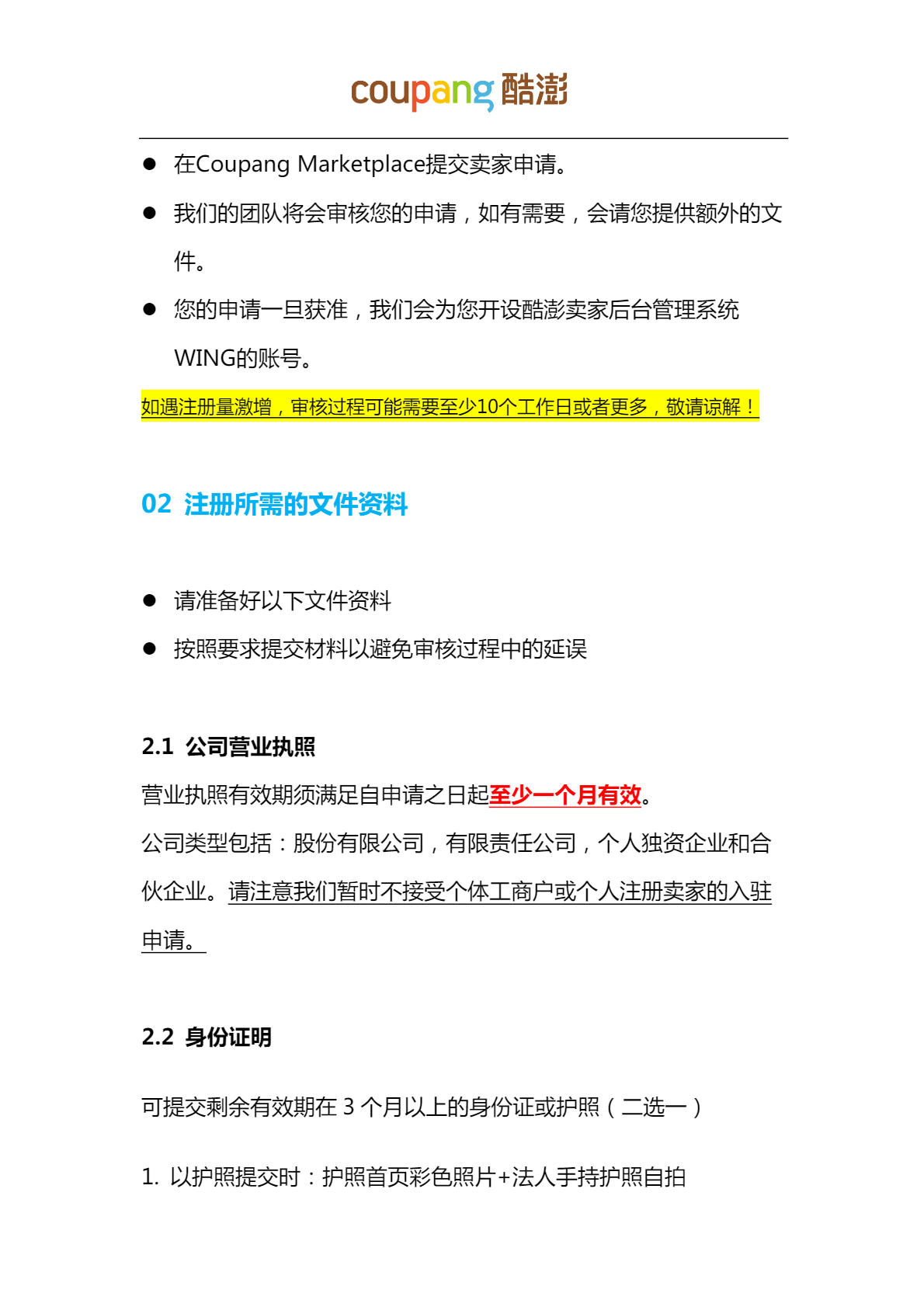 coupang 酷澎

● 在Coupang Marketplace提交卖家申请。

● 我们的团队将会审核您的申请，如有需要，会请您提供额外的文件。

● 您的申请一旦获准，我们会为您开设酷澎卖家后台管理系统WING的账号。

如遇注册量激增，审核过程可能需要至少10个工作日或者更多，敬请谅解！

02 注册所需的文件资料

● 请准备好以下文件资料

● 按照要求提交材料以避免审核过程中的延误

2.1 公司营业执照

营业执照有效期须满足自申请之日起至少一个月有效。

公司类型包括：股份有限公司，有限责任公司，个人独资企业和合伙企业。请注意我们暂时不接受个体工商户或个人注册卖家的入驻申请。

2.2 身份证明

可提交剩余有效期在 3 个月以上的身份证或护照（二选一）

1. 以护照提交时：护照首页彩色照片+法人手持护照自拍